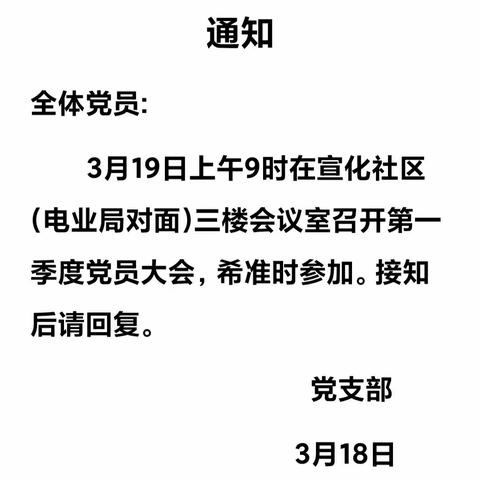 通知

全体党员:

3月19日上午9时在宣化社区(电业局对面)三楼会议室召开第一季度党员大会，希准时参加。接知后请回复。

党支部

3月18日